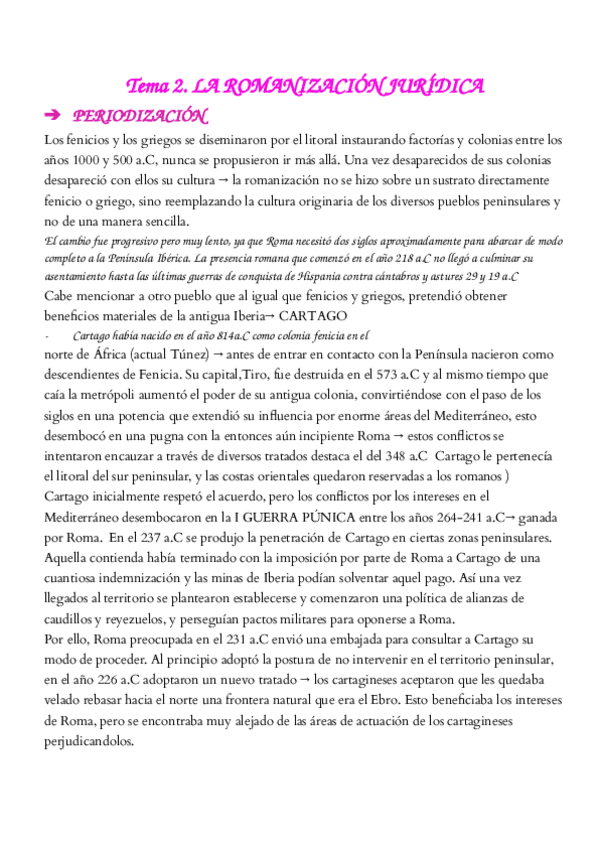 Tema 2. LA ROMANIZACIÓN JURÍDICA

➔ PERIODIZACIÓN

Los fenicios y los griegos se diseminaron por el litoral instaurando factorías y colonias entre los años 1000 y 500 a.C, nunca se propusieron ir más allá. Una vez desaparecidos de sus colonias desapareció con ellos su cultura → la romanización no se hizo sobre un sustrato directamente fenicio o griego, sino reemplazando la cultura originaria de los diversos pueblos peninsulares y no de una manera sencilla.

El cambio fue progresivo pero muy lento, ya que Roma necesitó dos siglos aproximadamente para abarcar de modo completo a la Península Ibérica. La presencia romana que comenzó en el año 218 a.C no llegó a culminar su asentamiento hasta las últimas guerras de conquista de Hispania contra cántabros y astures 29 y 19 a.C

Cabe mencionar a otro pueblo que al igual que fenicios y griegos, pretendió obtener beneficios materiales de la antigua Iberia→ CARTAGO

- Cartago había nacido en el año 814a.C como colonia fenicia en el norte de África (actual Túnez) → antes de entrar en contacto con la Península nacieron como descendientes de Fenicia. Su capital,Tiro, fue destruida en el 573 a.C y al mismo tiempo que caía la metrópoli aumentó el poder de su antigua colonia, convirtiéndose con el paso de los siglos en una potencia que extendió su influencia por enorme áreas del Mediterráneo, esto desembocó en una pugna con la entonces aún incipiente Roma → estos conflictos se intentaron encauzar a través de diversos tratados destaca el del 348 a.C Cartago le pertenecía el litoral del sur peninsular, y las costas orientales quedaron reservadas a los romanos )

Cartago inicialmente respetó el acuerdo, pero los conflictos por los intereses en el Mediterráneo desembocaron en la I GUERRA PÚNICA entre los años 264-241 a.C→ ganada por Roma. En el 237 a.C se produjo la penetración de Cartago en ciertas zonas peninsulares. Aquella contienda había terminado con la imposición por parte de Roma a Cartago de una cuantiosa indemnización y las minas de Iberia podían solventar aquel pago. Así una vez llegados al territorio se plantearon establecerse y comenzaron una política de alianzas de caudillos y reyezuelos, y perseguían pactos militares para oponerse a Roma.

Por ello, Roma preocupada en el 231 a.C envió una embajada para consultar a Cartago su modo de proceder. Al principio adoptó la postura de no intervenir en el territorio peninsular, en el año 226 a.C adoptaron un nuevo tratado → los cartagineses aceptaron que les quedaba velado rebasar hacia el norte una frontera natural que era el Ebro. Esto beneficiaba los intereses de Roma, pero se encontraba muy alejado de las áreas de actuación de los cartagineses perjudicandolos.